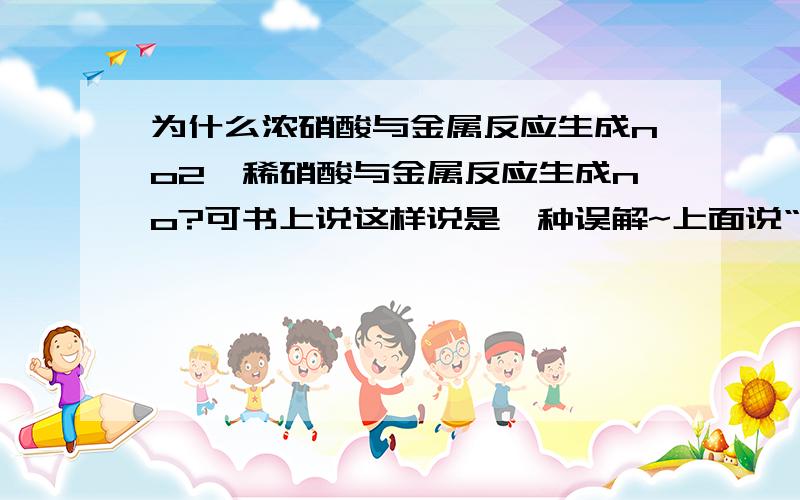 为什么浓硝酸与金属反应生成no2,稀硝酸与金属反应生成no?可书上说这样说是一种误解~上面说“